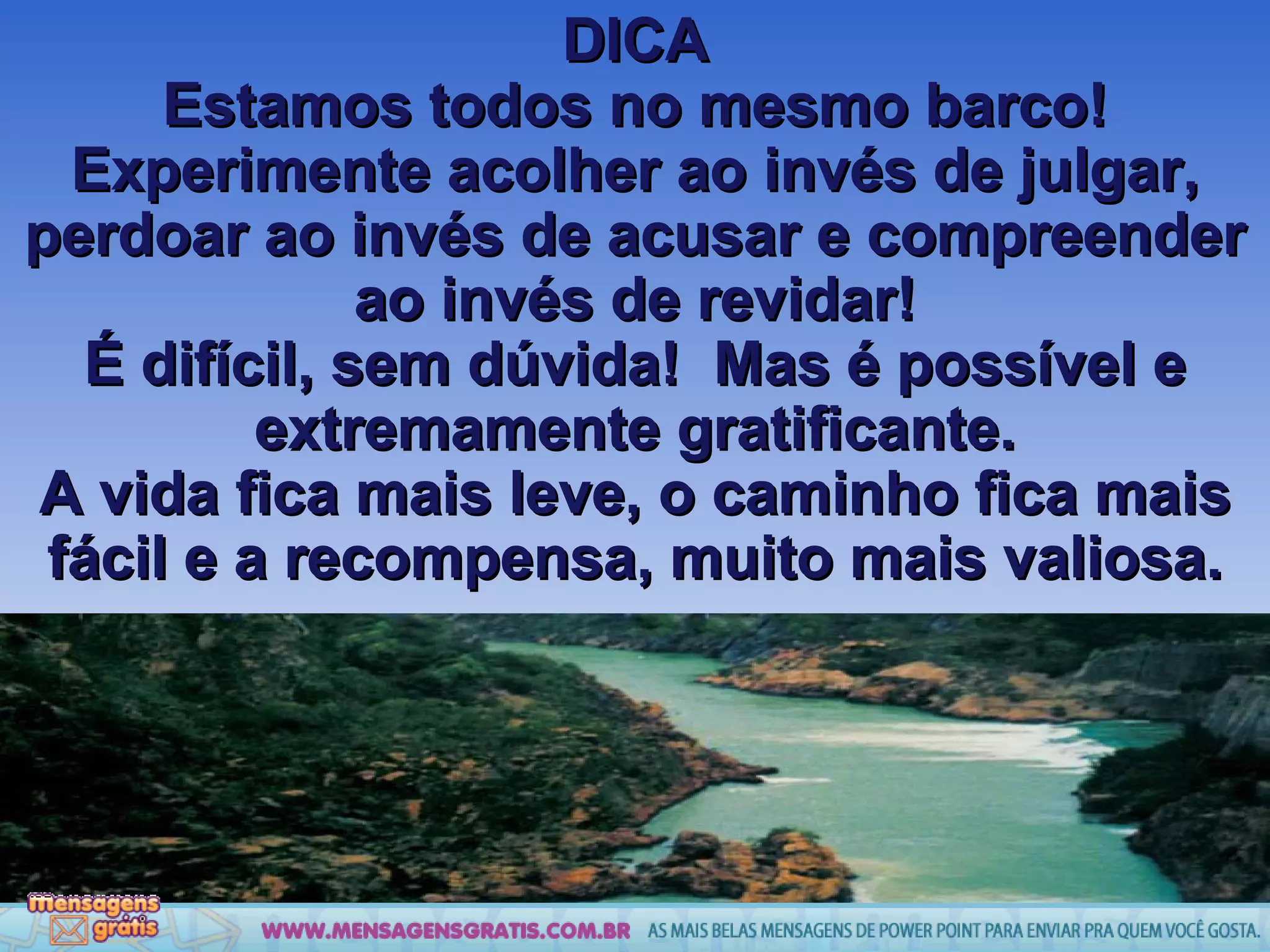 DICA
Estamos todos no mesmo barco!
Experimente acolher ao invés de julgar, perdoar ao invés de acusar e compreender ao invés de revidar!
É difícil, sem dúvida! Mas é possível e extremamente gratificante.
A vida fica mais leve, o caminho fica mais fácil e a recompensa, muito mais valiosa.

Mensagens grátis
WWW.MENSAGENSGRATIS.COM.BR AS MAIS BELAS MENSAGENS DE POWER POINT PARA ENVIAR PRA QUEM VOCÊ GOSTA.